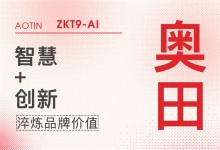 AOTIN ZKT9-AI

智慧
+
创新

淬炼品牌价值

奥田